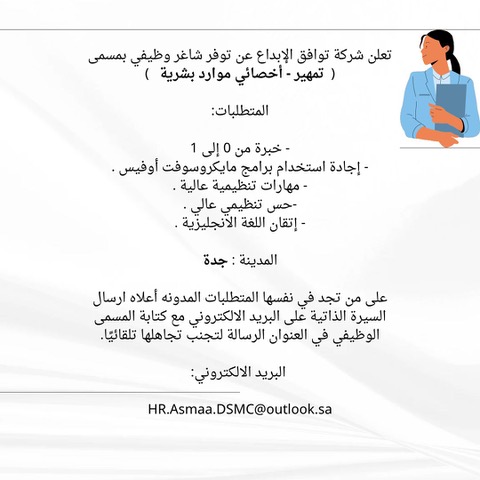 تعلن شركة توافق الإبداع عن توفر شاغر وظيفي بمسمى
( تمهير - أخصائي موارد بشرية )

المتطلبات:

- خبرة من 0 إلى 1
- إجادة استخدام برامج مايكروسوفت أوفيس .
- مهارات تنظيمية عالية .
-حس تنظيمي عالي .
- إتقان اللغة الانجليزية .

المدينة : جدة

على من تجد في نفسها المتطلبات المدونه أعلاه ارسال السيرة الذاتية على البريد الالكتروني مع كتابة المسمى الوظيفي في العنوان الرسالة لتجنب تجاهلها تلقائيًا.

البريد الالكتروني:

HR.Asmaa.DSMC@outlook.sa